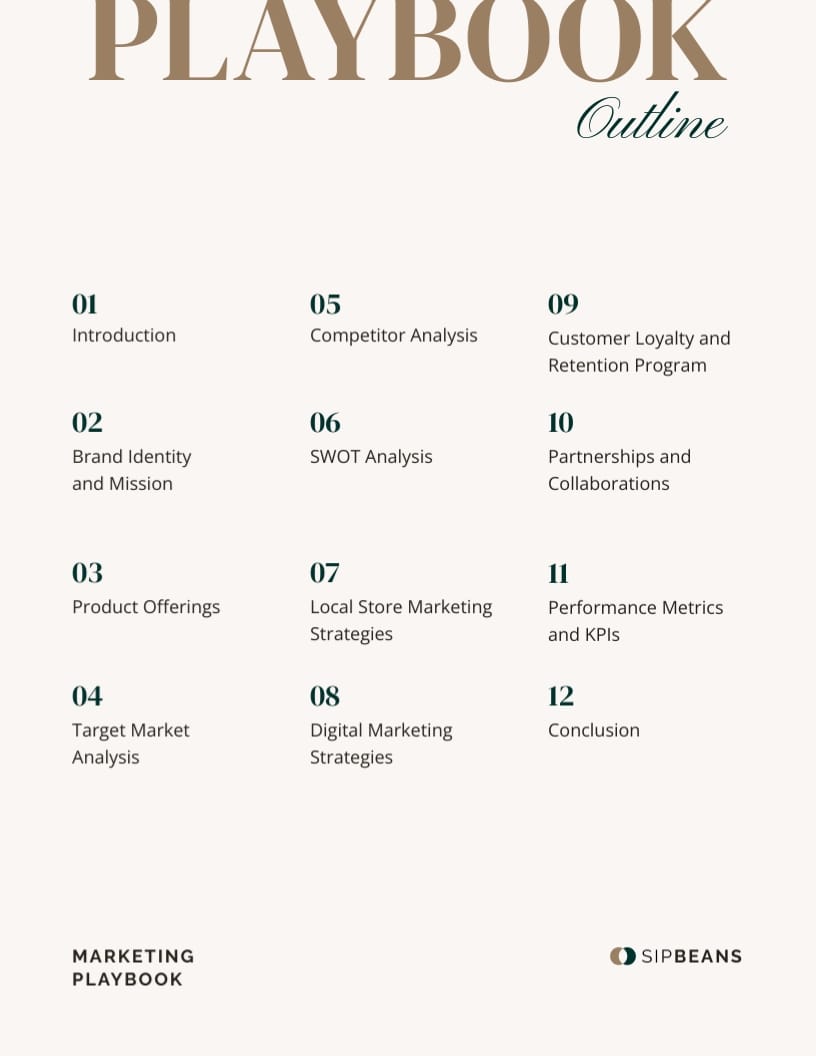 PLAYBOOK
Outline

01
Introduction

02
Brand Identity and Mission

03
Product Offerings

04
Target Market Analysis

05
Competitor Analysis

06
SWOT Analysis

07
Local Store Marketing Strategies

08
Digital Marketing Strategies

09
Customer Loyalty and Retention Program

10
Partnerships and Collaborations

11
Performance Metrics and KPIs

12
Conclusion

MARKETING PLAYBOOK

SIPBEANS